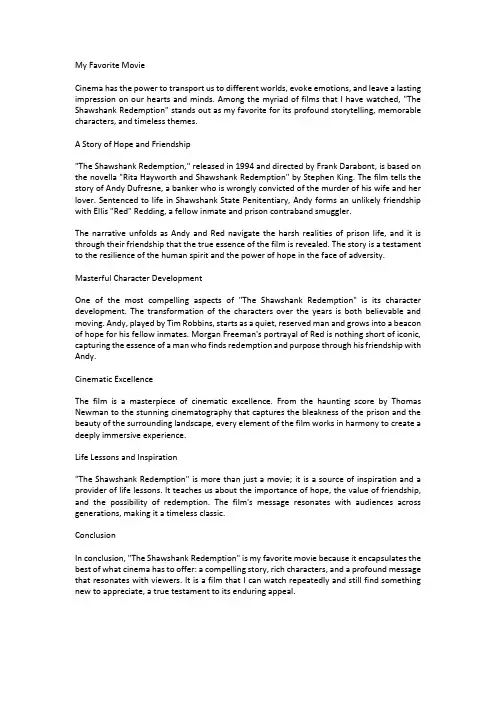 My Favorite Movie

Cinema has the power to transport us to different worlds, evoke emotions, and leave a lasting impression on our hearts and minds. Among the myriad of films that I have watched, "The Shawshank Redemption" stands out as my favorite for its profound storytelling, memorable characters, and timeless themes.

A Story of Hope and Friendship

"The Shawshank Redemption," released in 1994 and directed by Frank Darabont, is based on the novella "Rita Hayworth and Shawshank Redemption" by Stephen King. The film tells the story of Andy Dufresne, a banker who is wrongly convicted of the murder of his wife and her lover. Sentenced to life in Shawshank State Penitentiary, Andy forms an unlikely friendship with Ellis "Red" Redding, a fellow inmate and prison contraband smuggler.

The narrative unfolds as Andy and Red navigate the harsh realities of prison life, and it is through their friendship that the true essence of the film is revealed. The story is a testament to the resilience of the human spirit and the power of hope in the face of adversity.

Masterful Character Development

One of the most compelling aspects of "The Shawshank Redemption" is its character development. The transformation of the characters over the years is both believable and moving. Andy, played by Tim Robbins, starts as a quiet, reserved man and grows into a beacon of hope for his fellow inmates. Morgan Freeman's portrayal of Red is nothing short of iconic, capturing the essence of a man who finds redemption and purpose through his friendship with Andy.

Cinematic Excellence

The film is a masterpiece of cinematic excellence. From the haunting score by Thomas Newman to the stunning cinematography that captures the bleakness of the prison and the beauty of the surrounding landscape, every element of the film works in harmony to create a deeply immersive experience.

Life Lessons and Inspiration

"The Shawshank Redemption" is more than just a movie; it is a source of inspiration and a provider of life lessons. It teaches us about the importance of hope, the value of friendship, and the possibility of redemption. The film's message resonates with audiences across generations, making it a timeless classic.

Conclusion

In conclusion, "The Shawshank Redemption" is my favorite movie because it encapsulates the best of what cinema has to offer: a compelling story, rich characters, and a profound message that resonates with viewers. It is a film that I can watch repeatedly and still find something new to appreciate, a true testament to its enduring appeal.